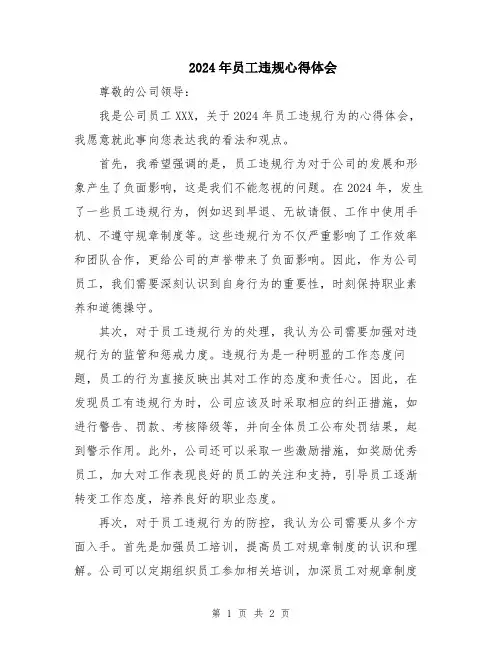 2024年员工违规心得体会

尊敬的公司领导：

我是公司员工XXX，关于2024年员工违规行为的心得体会，我愿意就此事向您表达我的看法和观点。

首先，我希望强调的是，员工违规行为对于公司的发展和形象产生了负面影响，这是我们不能忽视的问题。在2024年，发生了一些员工违规行为，例如迟到早退、无故请假、工作中使用手机、不遵守规章制度等。这些违规行为不仅严重影响了工作效率和团队合作，更给公司的声誉带来了负面影响。因此，作为公司员工，我们需要深刻认识到自身行为的重要性，时刻保持职业素养和道德操守。

其次，对于员工违规行为的处理，我认为公司需要加强对违规行为的监管和惩戒力度。违规行为是一种明显的工作态度问题，员工的行为直接反映出其对工作的态度和责任心。因此，在发现员工有违规行为时，公司应该及时采取相应的纠正措施，如进行警告、罚款、考核降级等，并向全体员工公布处罚结果，起到警示作用。此外，公司还可以采取一些激励措施，如奖励优秀员工，加大对工作表现良好的员工的关注和支持，引导员工逐渐转变工作态度，培养良好的职业态度。

再次，对于员工违规行为的防控，我认为公司需要从多个方面入手。首先是加强员工培训，提高员工对规章制度的认识和理解。公司可以定期组织员工参加相关培训，加深员工对规章制度

第 1 页 共 2 页